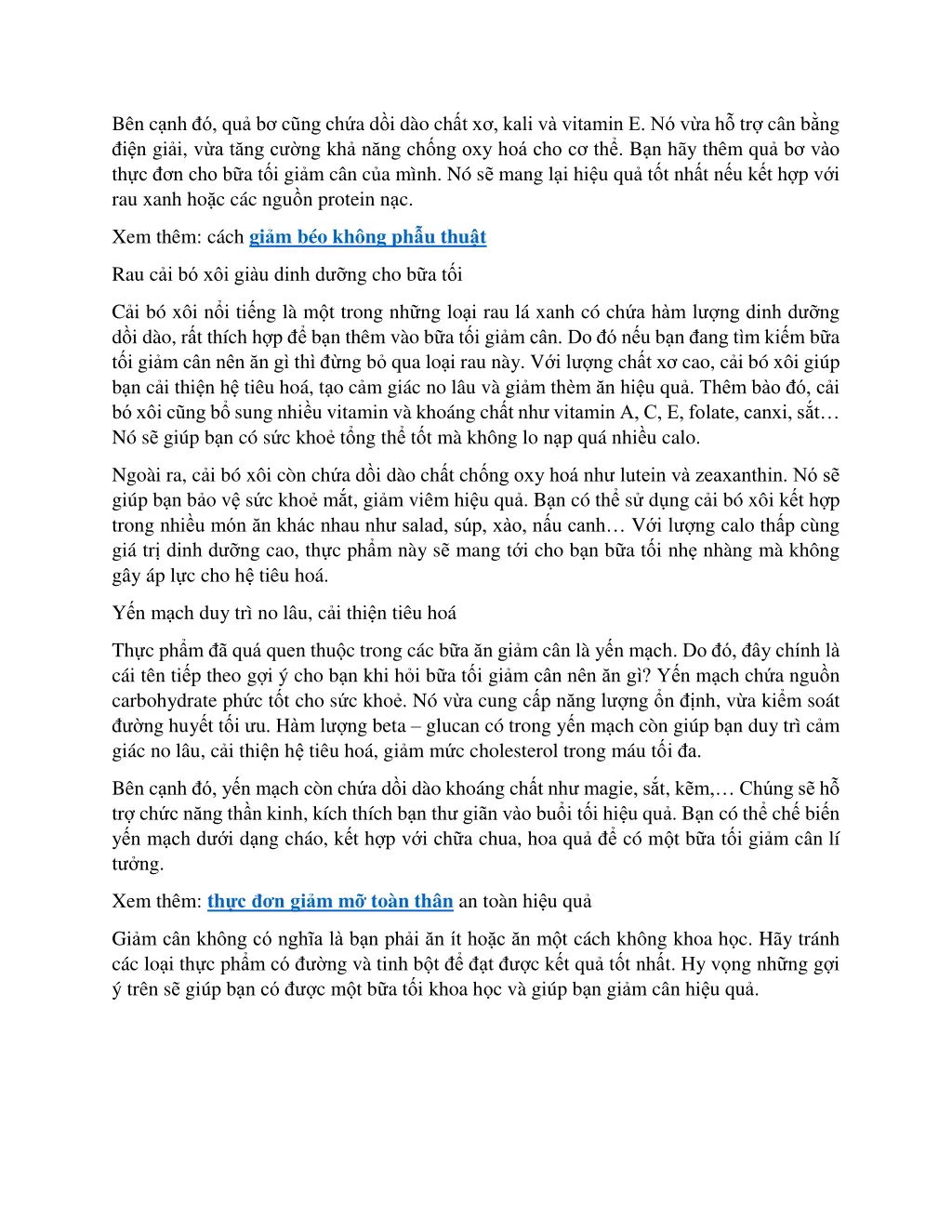 Bên cạnh đó, quả bơ cũng chứa dồi dào chất xơ, kali và vitamin E. Nó vừa hỗ trợ cân bằng điện giải, vừa tăng cường khả năng chống oxy hoá cho cơ thể. Bạn hãy thêm quả bơ vào thực đơn cho bữa tối giảm cân của mình. Nó sẽ mang lại hiệu quả tốt nhất nếu kết hợp với rau xanh hoặc các nguồn protein nạc.

Xem thêm: cách giảm béo không phẫu thuật

Rau cải bó xôi giàu dinh dưỡng cho bữa tối

Cải bó xôi nổi tiếng là một trong những loại rau lá xanh có chứa hàm lượng dinh dưỡng dồi dào, rất thích hợp để bạn thêm vào bữa tối giảm cân. Do đó nếu bạn đang tìm kiếm bữa tối giảm cân nên ăn gì thì đừng bỏ qua loại rau này. Với lượng chất xơ cao, cải bó xôi giúp bạn cải thiện hệ tiêu hoá, tạo cảm giác no lâu và giảm thèm ăn hiệu quả. Thêm bào đó, cải bó xôi cũng bổ sung nhiều vitamin và khoáng chất như vitamin A, C, E, folate, canxi, sắt… Nó sẽ giúp bạn có sức khoẻ tổng thể tốt mà không lo nạp quá nhiều calo.

Ngoài ra, cải bó xôi còn chứa dồi dào chất chống oxy hoá như lutein và zeaxanthin. Nó sẽ giúp bạn bảo vệ sức khoẻ mắt, giảm viêm hiệu quả. Bạn có thể sử dụng cải bó xôi kết hợp trong nhiều món ăn khác nhau như salad, súp, xào, nấu canh… Với lượng calo thấp cùng giá trị dinh dưỡng cao, thực phẩm này sẽ mang tới cho bạn bữa tối nhẹ nhàng mà không gây áp lực cho hệ tiêu hoá.

Yến mạch duy trì no lâu, cải thiện tiêu hoá

Thực phẩm đã quá quen thuộc trong các bữa ăn giảm cân là yến mạch. Do đó, đây chính là cái tên tiếp theo gợi ý cho bạn khi hỏi bữa tối giảm cân nên ăn gì? Yến mạch chứa nguồn carbohydrate phức tốt cho sức khoẻ. Nó vừa cung cấp năng lượng ổn định, vừa kiểm soát đường huyết tối ưu. Hàm lượng beta – glucan có trong yến mạch còn giúp bạn duy trì cảm giác no lâu, cải thiện hệ tiêu hoá, giảm mức cholesterol trong máu tối đa.

Bên cạnh đó, yến mạch còn chứa dồi dào khoáng chất như magie, sắt, kẽm,… Chúng sẽ hỗ trợ chức năng thần kinh, kích thích bạn thư giãn vào buổi tối hiệu quả. Bạn có thể chế biến yến mạch dưới dạng cháo, kết hợp với chữa chua, hoa quả để có một bữa tối giảm cân lí tưởng.

Xem thêm: thực đơn giảm mỡ toàn thân an toàn hiệu quả

Giảm cân không có nghĩa là bạn phải ăn ít hoặc ăn một cách không khoa học. Hãy tránh các loại thực phẩm có đường và tinh bột để đạt được kết quả tốt nhất. Hy vọng những gợi ý trên sẽ giúp bạn có được một bữa tối khoa học và giúp bạn giảm cân hiệu quả.